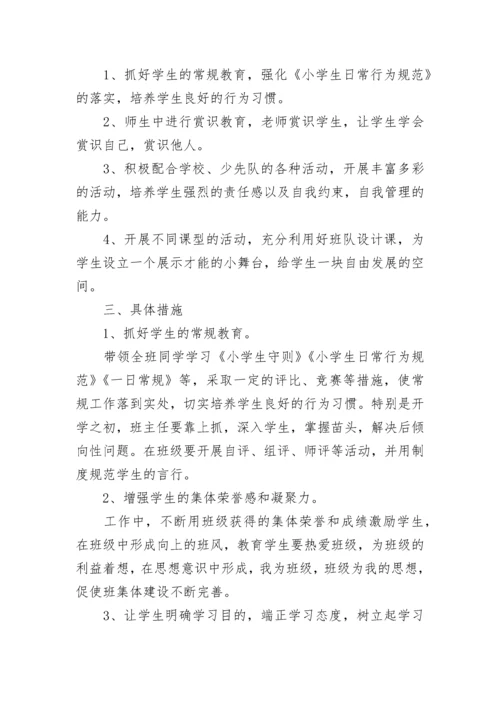 1、抓好学生的常规教育，强化《小学生日常行为规范》的落实，培养学生良好的行为习惯。

2、师生中进行赏识教育，老师赏识学生，让学生学会赏识自己，赏识他人。

3、积极配合学校、少先队的各种活动，开展丰富多彩的活动，培养学生强烈的责任感以及自我约束，自我管理的能力。

4、开展不同课型的活动，充分利用好班队设计课，为学生设立一个展示才能的小舞台，给学生一块自由发展的空间。

三、具体措施

1、抓好学生的常规教育。

带领全班同学学习《小学生守则》《小学生日常行为规范》《一日常规》等，采取一定的评比、竞赛等措施，使常规工作落到实处，切实培养学生良好的行为习惯。特别是开学之初，班主任要靠上抓，深入学生，掌握苗头，解决后倾向性问题。在班级要开展自评、组评、师评等活动，并用制度规范学生的言行。

2、增强学生的集体荣誉感和凝聚力。

工作中，不断用班级获得的集体荣誉和成绩激励学生，在班级中形成向上的班风，教育学生要热爱班级，为班级的利益着想，在思想意识中形成，我为班级，班级为我的思想，促使班集体建设不断完善。

3、让学生明确学习目的，端正学习态度，树立起学习